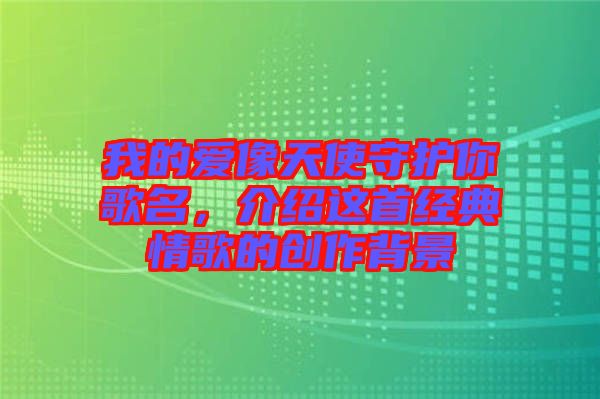 我的爱像天使守护你歌名，介绍这首经典情歌的创作背景